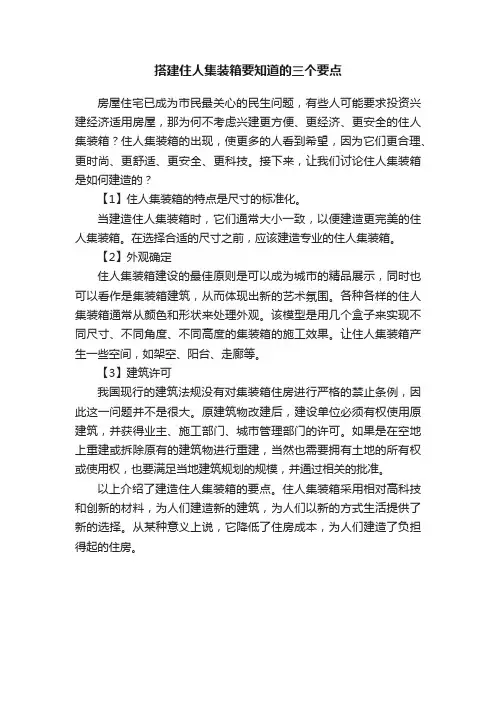 搭建住人集装箱要知道的三个要点

房屋住宅已成为市民最关心的民生问题，有些人可能要求投资兴建经济适用房屋，那为何不考虑兴建更方便、更经济、更安全的住人集装箱？住人集装箱的出现，使更多的人看到希望，因为它们更合理、更时尚、更舒适、更安全、更科技。接下来，让我们讨论住人集装箱是如何建造的？

【1】住人集装箱的特点是尺寸的标准化。

当建造住人集装箱时，它们通常大小一致，以便建造更完美的住人集装箱。在选择合适的尺寸之前，应该建造专业的住人集装箱。

【2】外观确定

住人集装箱建设的最佳原则是可以成为城市的精品展示，同时也可以看作是集装箱建筑，从而体现出新的艺术氛围。各种各样的住人集装箱通常从颜色和形状来处理外观。该模型是用几个盒子来实现不同尺寸、不同角度、不同高度的集装箱的施工效果。让住人集装箱产生一些空间，如架空、阳台、走廊等。

【3】建筑许可

我国现行的建筑法规没有对集装箱住房进行严格的禁止条例，因此这一问题并不是很大。原建筑物改建后，建设单位必须有权使用原建筑，并获得业主、施工部门、城市管理部门的许可。如果是在空地上重建或拆除原有的建筑物进行重建，当然也需要拥有土地的所有权或使用权，也要满足当地建筑规划的规模，并通过相关的批准。

以上介绍了建造住人集装箱的要点。住人集装箱采用相对高科技和创新的材料，为人们建造新的建筑，为人们以新的方式生活提供了新的选择。从某种意义上说，它降低了住房成本，为人们建造了负担得起的住房。